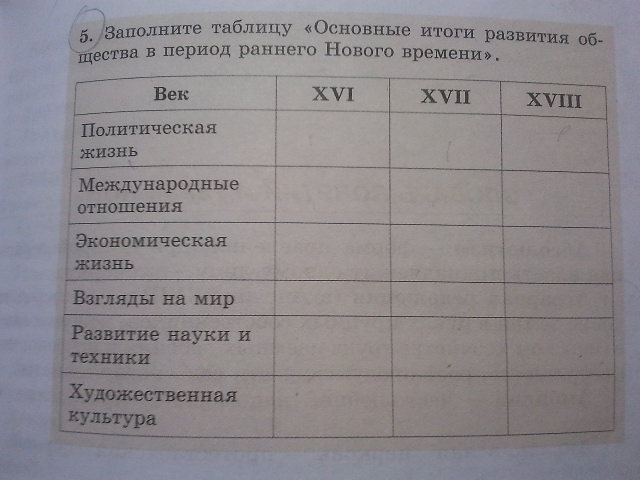 5. Заполните таблицу «Основные итоги развития общества в период раннего Нового времени».

| Век | XVI | XVII | XVIII |
|---|---|---|---|
| Политическая жизнь | | | |
| Международные отношения | | | |
| Экономическая жизнь | | | |
| Взгляды на мир | | | |
| Развитие науки и техники | | | |
| Художественная культура | | | |